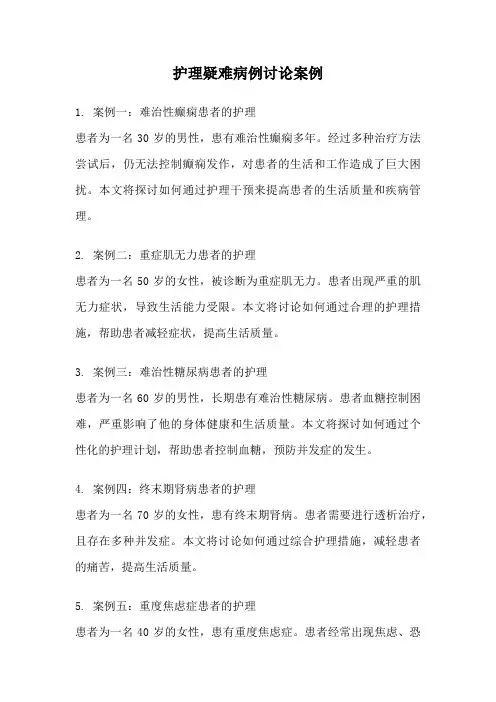 护理疑难病例讨论案例

1. 案例一：难治性癫痫患者的护理

患者为一名 30 岁的男性，患有难治性癫痫多年。经过多种治疗方法尝试后，仍无法控制癫痫发作，对患者的生活和工作造成了巨大困扰。本文将探讨如何通过护理干预来提高患者的生活质量和疾病管理。

2. 案例二：重症肌无力患者的护理

患者为一名 50 岁的女性，被诊断为重症肌无力。患者出现严重的肌无力症状，导致生活能力受限。本文将讨论如何通过合理的护理措施，帮助患者减轻症状，提高生活质量。

3. 案例三：难治性糖尿病患者的护理

患者为一名 60 岁的男性，长期患有难治性糖尿病。患者血糖控制困难，严重影响了他的身体健康和生活质量。本文将探讨如何通过个性化的护理计划，帮助患者控制血糖，预防并发症的发生。

4. 案例四：终末期肾病患者的护理

患者为一名 70 岁的女性，患有终末期肾病。患者需要进行透析治疗，且存在多种并发症。本文将讨论如何通过综合护理措施，减轻患者的痛苦，提高生活质量。

5. 案例五：重度焦虑症患者的护理

患者为一名 40 岁的女性，患有重度焦虑症。患者经常出现焦虑、恐